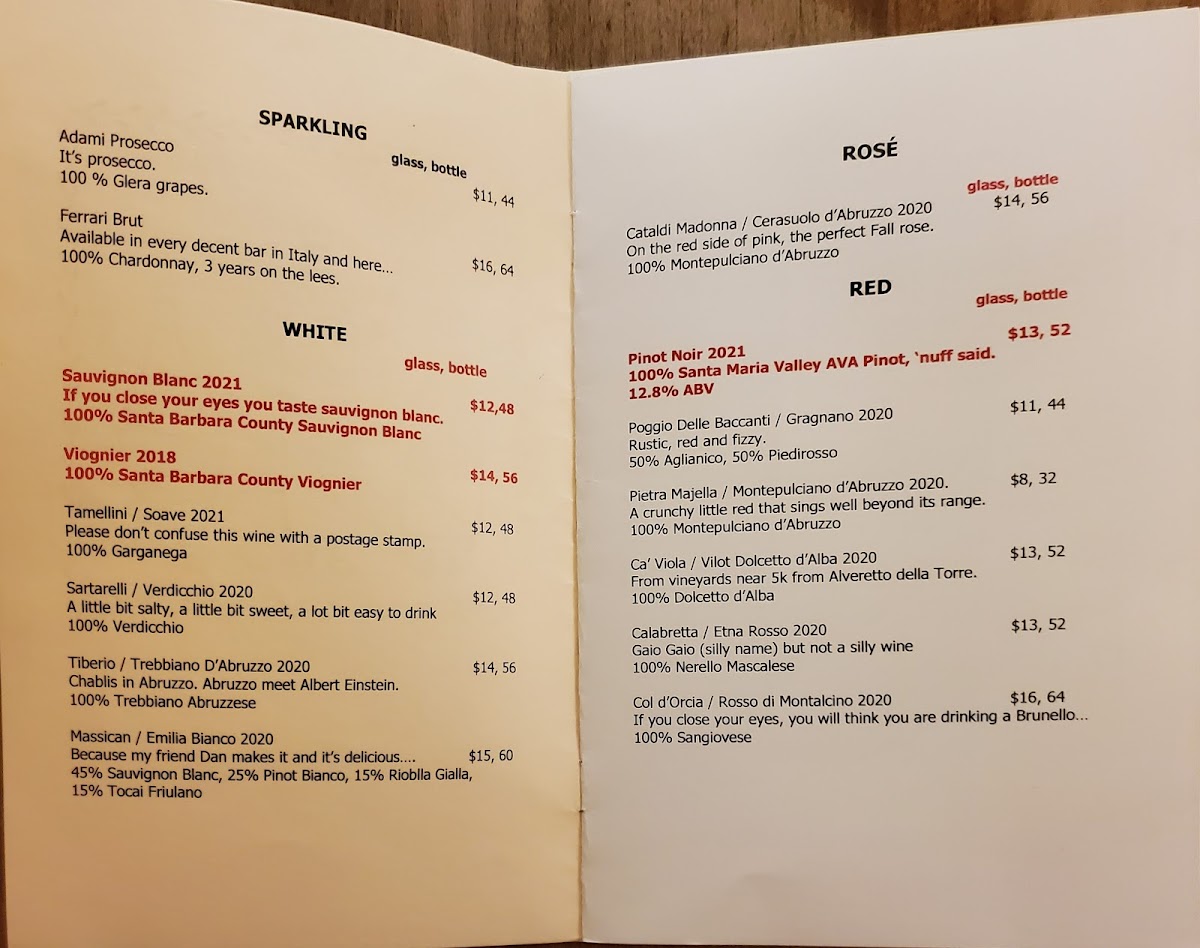 SPARKLING

glass, bottle

Adami Prosecco
It's prosecco.
100 % Glera grapes. $11, 44

Ferrari Brut
Available in every decent bar in Italy and here...
100% Chardonnay, 3 years on the lees. $16, 64

WHITE

glass, bottle

Sauvignon Blanc 2021
If you close your eyes you taste sauvignon blanc.
100% Santa Barbara County Sauvignon Blanc $12,48

Viognier 2018
100% Santa Barbara County Viognier $14, 56

Tamellini / Soave 2021
Please don't confuse this wine with a postage stamp.
100% Garganega $12, 48

Sartarelli / Verdicchio 2020
A little bit salty, a little bit sweet, a lot bit easy to drink
100% Verdicchio $12, 48

Tiberio / Trebbiano D'Abruzzo 2020
Chablis in Abruzzo. Abruzzo meet Albert Einstein.
100% Trebbiano Abruzzese $14, 56

Massican / Emilia Bianco 2020
Because my friend Dan makes it and it's delicious....
45% Sauvignon Blanc, 25% Pinot Bianco, 15% Rioblla Gialla, 15% Tocai Friulano $15, 60

ROSÉ

glass, bottle

Cataldi Madonna / Cerasuolo d'Abruzzo 2020
On the red side of pink, the perfect Fall rose.
100% Montepulciano d'Abruzzo $14, 56

RED

glass, bottle

Pinot Noir 2021
100% Santa Maria Valley AVA Pinot, 'nuff said.
12.8% ABV $13, 52

Poggio Delle Baccanti / Gragnano 2020
Rustic, red and fizzy.
50% Aglianico, 50% Piedirosso $11, 44

Pietra Majella / Montepulciano d'Abruzzo 2020.
A crunchy little red that sings well beyond its range.
100% Montepulciano d'Abruzzo $8, 32

Ca' Viola / Vilot Dolcetto d'Alba 2020
From vineyards near 5k from Alveretto della Torre.
100% Dolcetto d'Alba $13, 52

Calabretta / Etna Rosso 2020
Gaio Gaio (silly name) but not a silly wine
100% Nerello Mascalese $13, 52

Col d'Orcia / Rosso di Montalcino 2020
If you close your eyes, you will think you are drinking a Brunello...
100% Sangiovese $16, 64